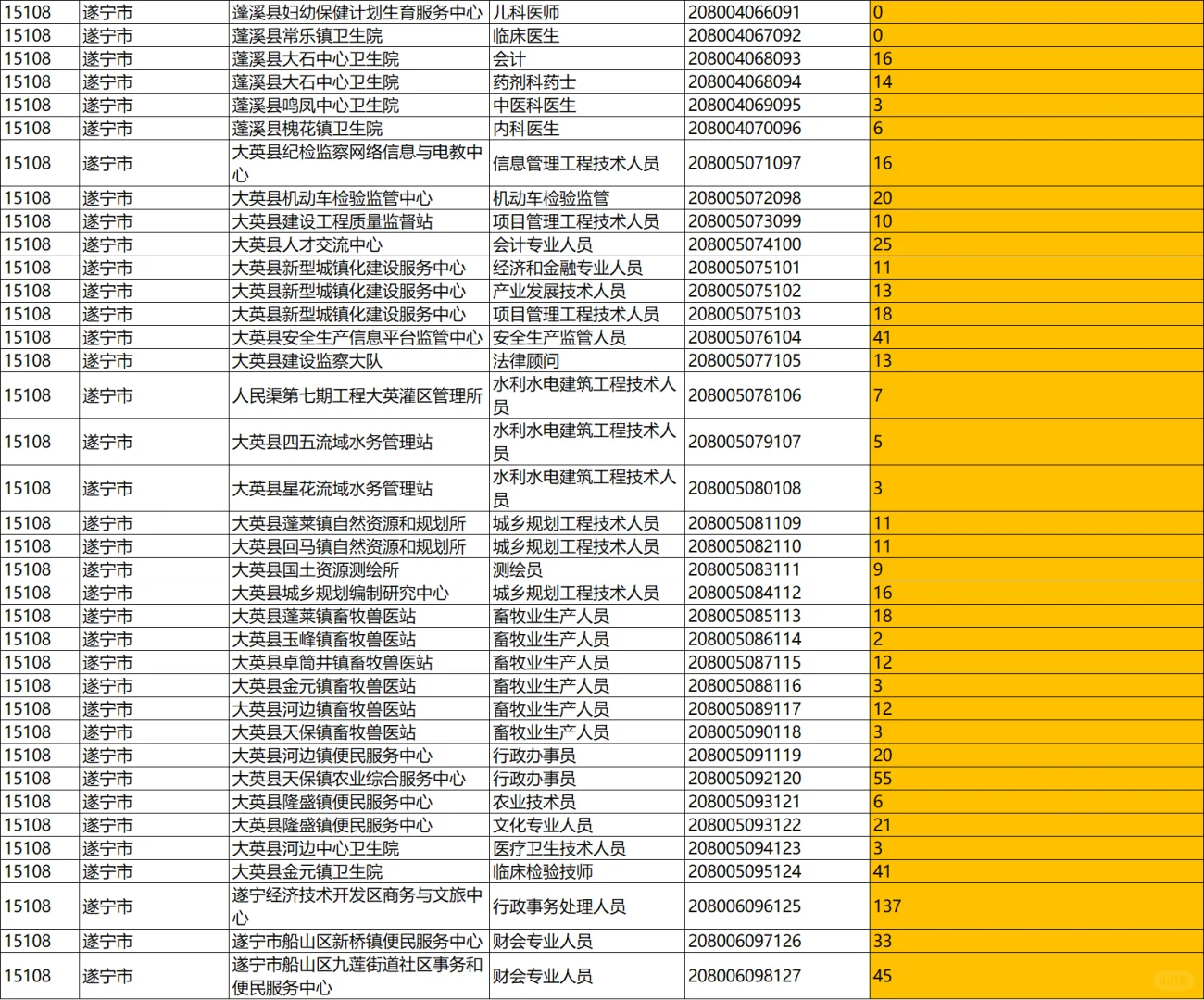 | 15108 | 遂宁市 | 蓬溪县妇幼保健计划生育服务中心 | 儿科医师 | 208004066091 | 0 |
|---|---|---|---|---|---|
| 15108 | 遂宁市 | 蓬溪县常乐镇卫生院 | 临床医生 | 208004067092 | 0 |
| 15108 | 遂宁市 | 蓬溪县大石中心卫生院 | 会计 | 208004068093 | 16 |
| 15108 | 遂宁市 | 蓬溪县大石中心卫生院 | 药剂科药士 | 208004068094 | 14 |
| 15108 | 遂宁市 | 蓬溪县鸣凤中心卫生院 | 中医科医生 | 208004069095 | 3 |
| 15108 | 遂宁市 | 蓬溪县槐花镇卫生院 | 内科医生 | 208004070096 | 6 |
| 15108 | 遂宁市 | 大英县纪检监察网络信息与电教中心 | 信息管理工程技术人员 | 208005071097 | 16 |
| 15108 | 遂宁市 | 大英县机动车检验监管中心 | 机动车检验监管 | 208005072098 | 20 |
| 15108 | 遂宁市 | 大英县建设工程质量监督站 | 项目管理工程技术人员 | 208005073099 | 10 |
| 15108 | 遂宁市 | 大英县人才交流中心 | 会计专业人员 | 208005074100 | 25 |
| 15108 | 遂宁市 | 大英县新型城镇化建设服务中心 | 经济和金融专业人员 | 208005075101 | 11 |
| 15108 | 遂宁市 | 大英县新型城镇化建设服务中心 | 产业发展技术人员 | 208005075102 | 13 |
| 15108 | 遂宁市 | 大英县新型城镇化建设服务中心 | 项目管理工程技术人员 | 208005075103 | 18 |
| 15108 | 遂宁市 | 大英县安全生产信息平台监管中心 | 安全生产监管人员 | 208005076104 | 41 |
| 15108 | 遂宁市 | 大英县建设监察大队 | 法律顾问 | 208005077105 | 13 |
| 15108 | 遂宁市 | 人民渠第七期工程大英灌区管理所 | 水利水电建筑工程技术人员 | 208005078106 | 7 |
| 15108 | 遂宁市 | 大英县四五流域水务管理站 | 水利水电建筑工程技术人员 | 208005079107 | 5 |
| 15108 | 遂宁市 | 大英县星花流域水务管理站 | 水利水电建筑工程技术人员 | 208005080108 | 3 |
| 15108 | 遂宁市 | 大英县蓬莱镇自然资源和规划所 | 城乡规划工程技术人员 | 208005081109 | 11 |
| 15108 | 遂宁市 | 大英县回马镇自然资源和规划所 | 城乡规划工程技术人员 | 208005082110 | 11 |
| 15108 | 遂宁市 | 大英县国土资源测绘所 | 测绘员 | 208005083111 | 9 |
| 15108 | 遂宁市 | 大英县城乡规划编制研究中心 | 城乡规划工程技术人员 | 208005084112 | 16 |
| 15108 | 遂宁市 | 大英县蓬莱镇畜牧兽医站 | 畜牧业生产人员 | 208005085113 | 18 |
| 15108 | 遂宁市 | 大英县玉峰镇畜牧兽医站 | 畜牧业生产人员 | 208005086114 | 2 |
| 15108 | 遂宁市 | 大英县卓筒井镇畜牧兽医站 | 畜牧业生产人员 | 208005087115 | 12 |
| 15108 | 遂宁市 | 大英县金元镇畜牧兽医站 | 畜牧业生产人员 | 208005088116 | 3 |
| 15108 | 遂宁市 | 大英县河边镇畜牧兽医站 | 畜牧业生产人员 | 208005089117 | 12 |
| 15108 | 遂宁市 | 大英县天保镇畜牧兽医站 | 畜牧业生产人员 | 208005090118 | 3 |
| 15108 | 遂宁市 | 大英县河边镇便民服务中心 | 行政办事员 | 208005091119 | 20 |
| 15108 | 遂宁市 | 大英县天保镇农业综合服务中心 | 行政办事员 | 208005092120 | 55 |
| 15108 | 遂宁市 | 大英县隆盛镇便民服务中心 | 农业技术员 | 208005093121 | 6 |
| 15108 | 遂宁市 | 大英县隆盛镇便民服务中心 | 文化专业人员 | 208005093122 | 21 |
| 15108 | 遂宁市 | 大英县河边中心卫生院 | 医疗卫生技术人员 | 208005094123 | 3 |
| 15108 | 遂宁市 | 大英县金元镇卫生院 | 临床检验技师 | 208005095124 | 41 |
| 15108 | 遂宁市 | 遂宁经济技术开发区商务与文旅中心 | 行政事务处理人员 | 208006096125 | 137 |
| 15108 | 遂宁市 | 遂宁市船山区新桥镇便民服务中心 | 财会专业人员 | 208006097126 | 33 |
| 15108 | 遂宁市 | 遂宁市船山区九莲街道社区事务和便民服务中心 | 财会专业人员 | 208006098127 | 45 |